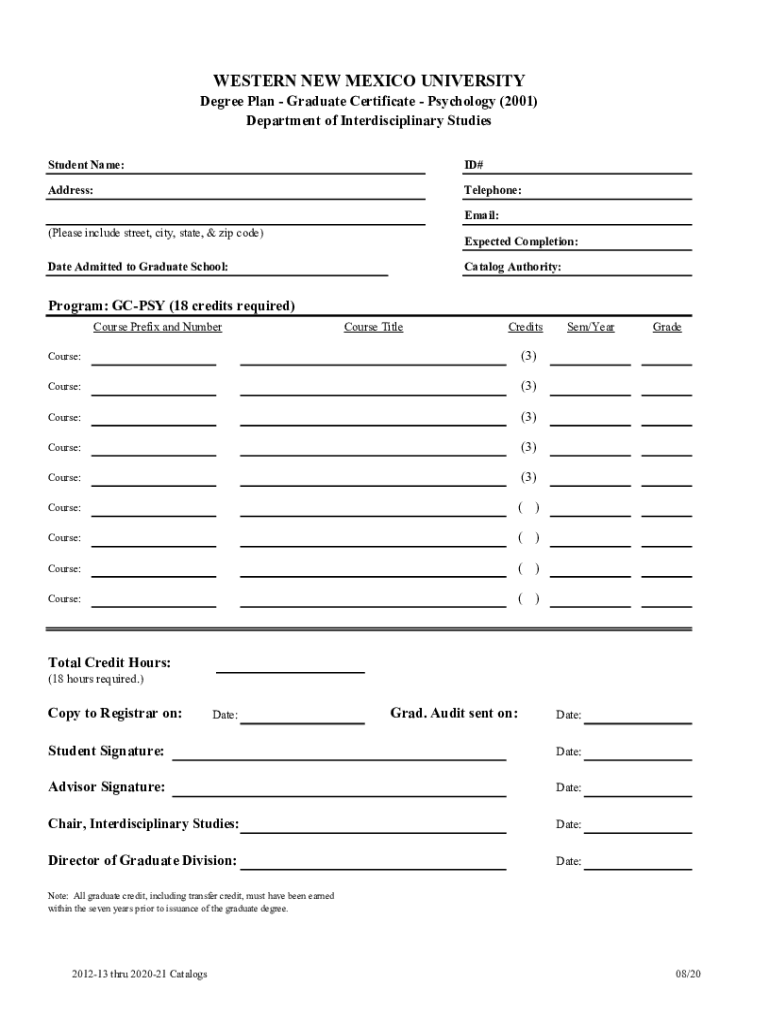 WESTERN NEW MEXICO UNIVERSITY
Degree Plan - Graduate Certificate - Psychology (2001)
Department of Interdisciplinary Studies

Student Name:
ID#
Address:
Telephone:
Email:
(Please include street, city, state, & zip code)
Expected Completion:
Date Admitted to Graduate School:
Catalog Authority:

Program: GC-PSY (18 credits required)

| | Course Prefix and Number | Course Title | Credits | Sem/Year | Grade |
|---|---|---|---|---|---|
| Course: | | | (3) | | |
| Course: | | | (3) | | |
| Course: | | | (3) | | |
| Course: | | | (3) | | |
| Course: | | | (3) | | |
| Course: | | | ( ) | | |
| Course: | | | ( ) | | |
| Course: | | | ( ) | | |
| Course: | | | ( ) | | |

Total Credit Hours:
(18 hours required.)

Copy to Registrar on: Date:
Grad. Audit sent on: Date:

Student Signature: Date:

Advisor Signature: Date:

Chair, Interdisciplinary Studies: Date:

Director of Graduate Division: Date:

Note: All graduate credit, including transfer credit, must have been earned within the seven years prior to issuance of the graduate degree.

2012-13 thru 2020-21 Catalogs
08/20